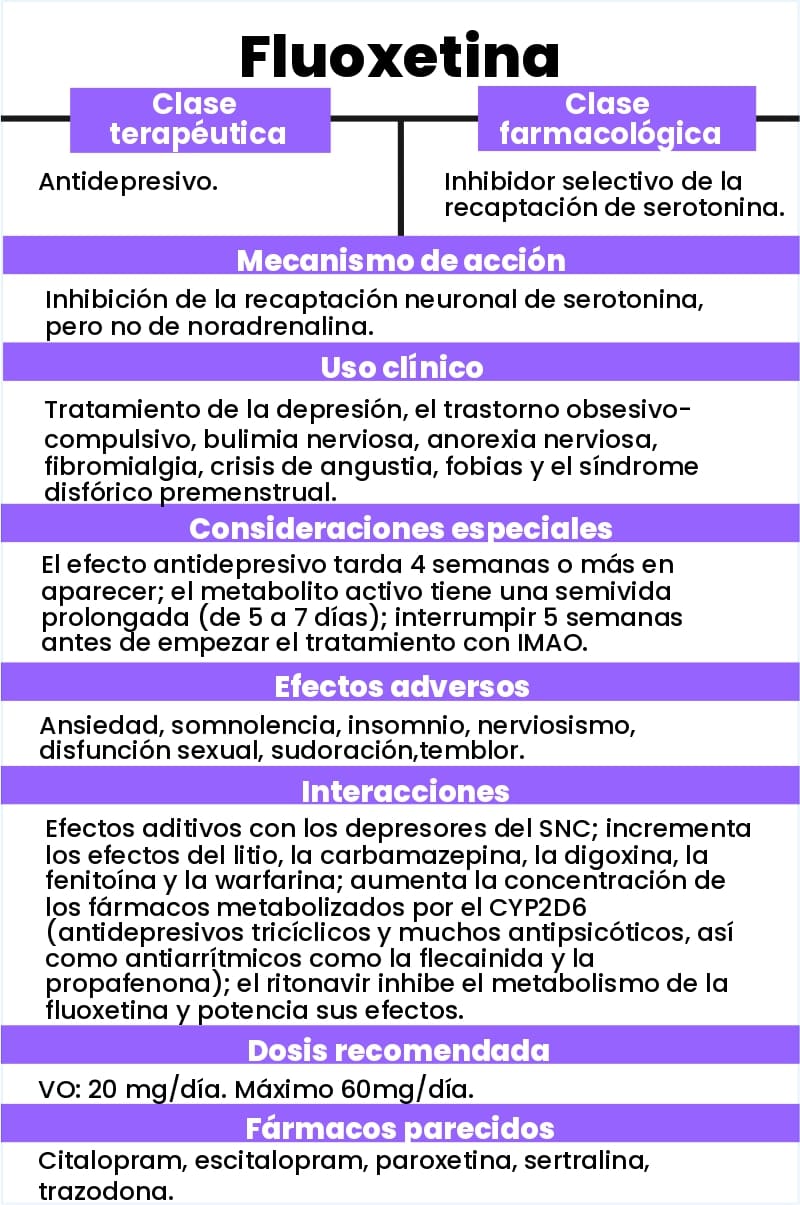 Fluoxetina

Clase terapéutica

Antidepresivo.

Clase farmacológica

Inhibidor selectivo de la recaptación de serotonina.

Mecanismo de acción

Inhibición de la recaptación neuronal de serotonina, pero no de noradrenalina.

Uso clínico

Tratamiento de la depresión, el trastorno obsesivo-compulsivo, bulimia nerviosa, anorexia nerviosa, fibromialgia, crisis de angustia, fobias y el síndrome disfórico premenstrual.

Consideraciones especiales

El efecto antidepresivo tarda 4 semanas o más en aparecer; el metabolito activo tiene una semivida prolongada (de 5 a 7 días); interrumpir 5 semanas antes de empezar el tratamiento con IMAO.

Efectos adversos

Ansiedad, somnolencia, insomnio, nerviosismo, disfunción sexual, sudoración,temblor.

Interacciones

Efectos aditivos con los depresores del SNC; incrementa los efectos del litio, la carbamazepina, la digoxina, la fenitoína y la warfarina; aumenta la concentración de los fármacos metabolizados por el CYP2D6 (antidepresivos tricíclicos y muchos antipsicóticos, así como antiarrítmicos como la flecainida y la propafenona); el ritonavir inhibe el metabolismo de la fluoxetina y potencia sus efectos.

Dosis recomendada

VO: 20 mg/día. Máximo 60mg/día.

Fármacos parecidos

Citalopram, escitalopram, paroxetina, sertralina, trazodona.